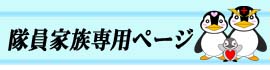 隊員家族専用ページ